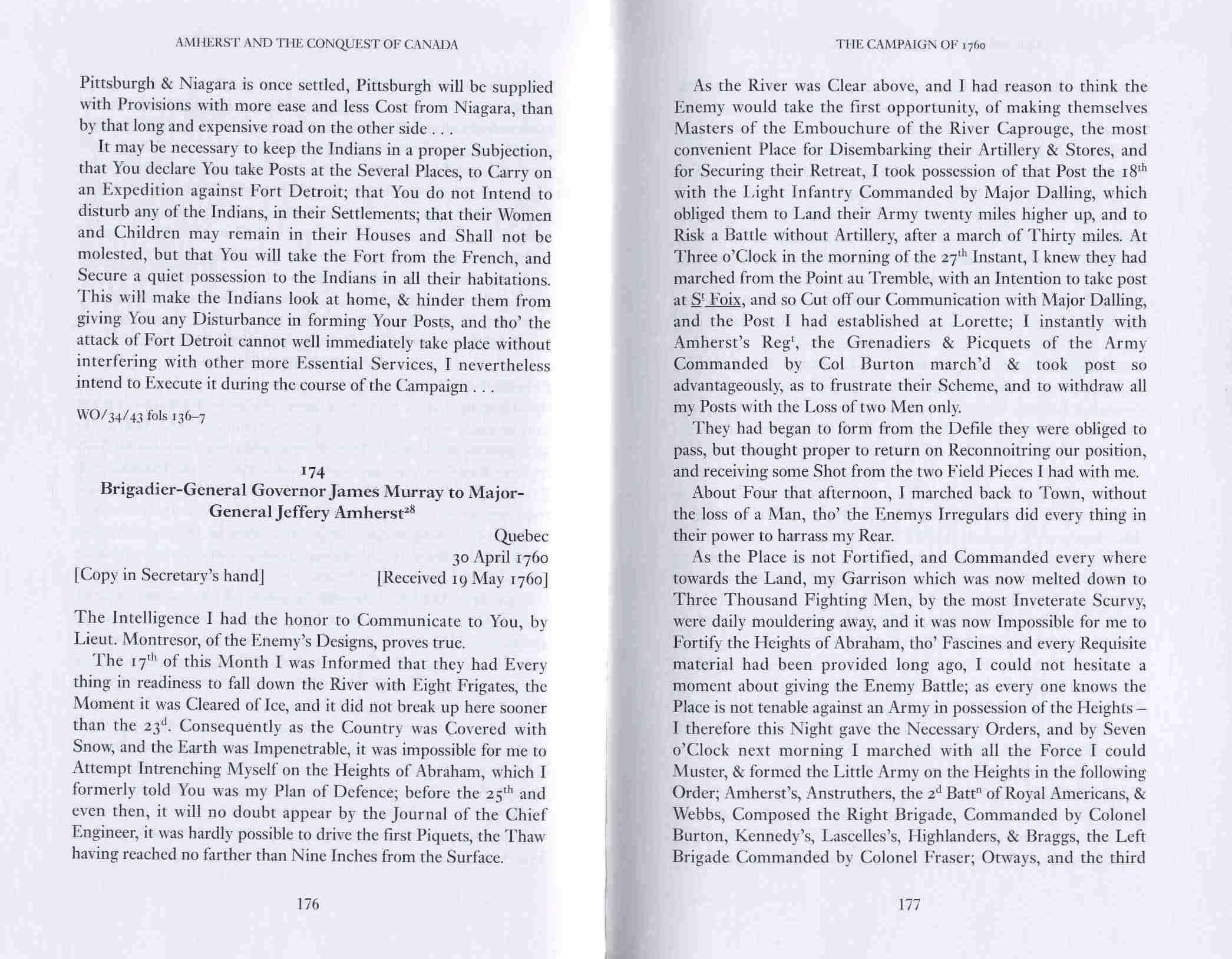 AMHERST AND THE CONQUEST OF CANADA

Pittsburgh & Niagara is once settled, Pittsburgh will be supplied with Provisions with more ease and less Cost from Niagara, than by that long and expensive road on the other side . . .

It may be necessary to keep the Indians in a proper Subjection, that You declare You take Posts at the Several Places, to Carry on an Expedition against Fort Detroit; that You do not Intend to disturb any of the Indians, in their Settlements; that their Women and Children may remain in their Houses and Shall not be molested, but that You will take the Fort from the French, and Secure a quiet possession to the Indians in all their habitations. This will make the Indians look at home, & hinder them from giving You any Disturbance in forming Your Posts, and tho' the attack of Fort Detroit cannot well immediately take place without interfering with other more Essential Services, I nevertheless intend to Execute it during the course of the Campaign . . .

WO/34/43 fols 136–7

174
Brigadier-General Governor James Murray to Major-General Jeffery Amherst$^{28}$

Quebec
30 April 1760

[Copy in Secretary's hand] [Received 19 May 1760]

The Intelligence I had the honor to Communicate to You, by Lieut. Montresor, of the Enemy's Designs, proves true.

The 17$^{th}$ of this Month I was Informed that they had Every thing in readiness to fall down the River with Eight Frigates, the Moment it was Cleared of Ice, and it did not break up here sooner than the 23$^{d}$. Consequently as the Country was Covered with Snow, and the Earth was Impenetrable, it was impossible for me to Attempt Intrenching Myself on the Heights of Abraham, which I formerly told You was my Plan of Defence; before the 25$^{th}$ and even then, it will no doubt appear by the Journal of the Chief Engineer, it was hardly possible to drive the first Piquets, the Thaw having reached no farther than Nine Inches from the Surface.

176

THE CAMPAIGN OF 1760

As the River was Clear above, and I had reason to think the Enemy would take the first opportunity, of making themselves Masters of the Embouchure of the River Caprouge, the most convenient Place for Disembarking their Artillery & Stores, and for Securing their Retreat, I took possession of that Post the 18$^{th}$ with the Light Infantry Commanded by Major Dalling, which obliged them to Land their Army twenty miles higher up, and to Risk a Battle without Artillery, after a march of Thirty miles. At Three o'Clock in the morning of the 27$^{th}$ Instant, I knew they had marched from the Point au Tremble, with an Intention to take post at S$^{t}$ Foix, and so Cut off our Communication with Major Dalling, and the Post I had established at Lorette; I instantly with Amherst's Reg$^{t}$, the Grenadiers & Picquets of the Army Commanded by Col Burton march'd & took post so advantageously, as to frustrate their Scheme, and to withdraw all my Posts with the Loss of two Men only.

They had began to form from the Defile they were obliged to pass, but thought proper to return on Reconnoitring our position, and receiving some Shot from the two Field Pieces I had with me.

About Four that afternoon, I marched back to Town, without the loss of a Man, tho' the Enemys Irregulars did every thing in their power to harrass my Rear.

As the Place is not Fortified, and Commanded every where towards the Land, my Garrison which was now melted down to Three Thousand Fighting Men, by the most Inveterate Scurvy, were daily mouldering away, and it was now Impossible for me to Fortify the Heights of Abraham, tho' Fascines and every Requisite material had been provided long ago, I could not hesitate a moment about giving the Enemy Battle; as every one knows the Place is not tenable against an Army in possession of the Heights – I therefore this Night gave the Necessary Orders, and by Seven o'Clock next morning I marched with all the Force I could Muster, & formed the Little Army on the Heights in the following Order; Amherst's, Anstruthers, the 2$^{d}$ Batt$^{n}$ of Royal Americans, & Webbs, Composed the Right Brigade, Commanded by Colonel Burton, Kennedy's, Lascelles's, Highlanders, & Braggs, the Left Brigade Commanded by Colonel Fraser; Otways, and the third

177